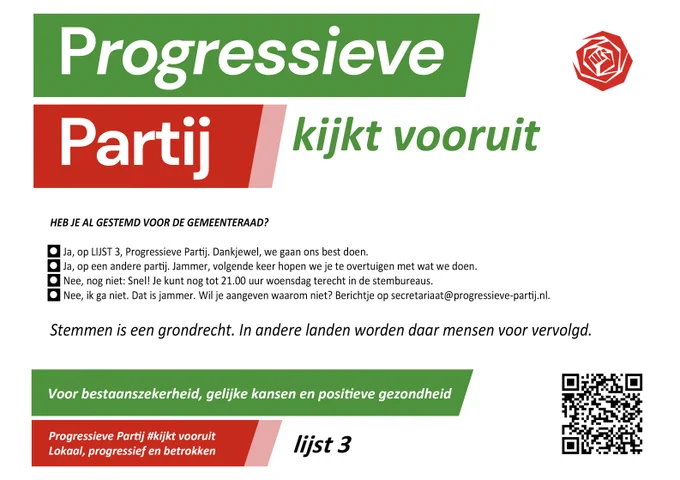 Progressieve

Partij

kijkt vooruit

HEB JE AL GESTEMD VOOR DE GEMEENTERAAD?

☐ Ja, op LIJST 3, Progressieve Partij. Dankjewel, we gaan ons best doen.
☐ Ja, op een andere partij. Jammer, volgende keer hopen we je te overtuigen met wat we doen.
☐ Nee, nog niet: Snel! Je kunt nog tot 21.00 uur woensdag terecht in de stembureaus.
☐ Nee, ik ga niet. Dat is jammer. Wil je aangeven waarom niet? Berichtje op secretariaat@progressieve-partij.nl.

Stemmen is een grondrecht. In andere landen worden daar mensen voor vervolgd.

Voor bestaanszekerheid, gelijke kansen en positieve gezondheid

Progressieve Partij #kijkt vooruit
Lokaal, progressief en betrokken

lijst 3